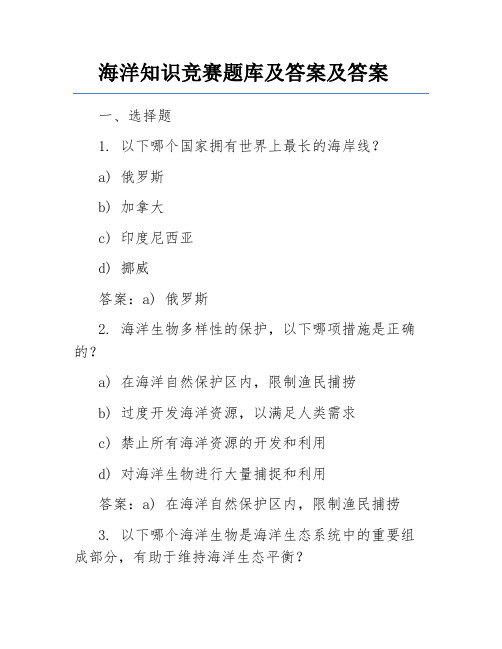 海洋知识竞赛题库及答案及答案

一、选择题

1. 以下哪个国家拥有世界上最长的海岸线？

a) 俄罗斯

b) 加拿大

c) 印度尼西亚

d) 挪威

答案：a) 俄罗斯

2. 海洋生物多样性的保护，以下哪项措施是正确的？

a) 在海洋自然保护区内，限制渔民捕捞

b) 过度开发海洋资源，以满足人类需求

c) 禁止所有海洋资源的开发和利用

d) 对海洋生物进行大量捕捉和利用

答案：a) 在海洋自然保护区内，限制渔民捕捞

3. 以下哪个海洋生物是海洋生态系统中的重要组成部分，有助于维持海洋生态平衡？